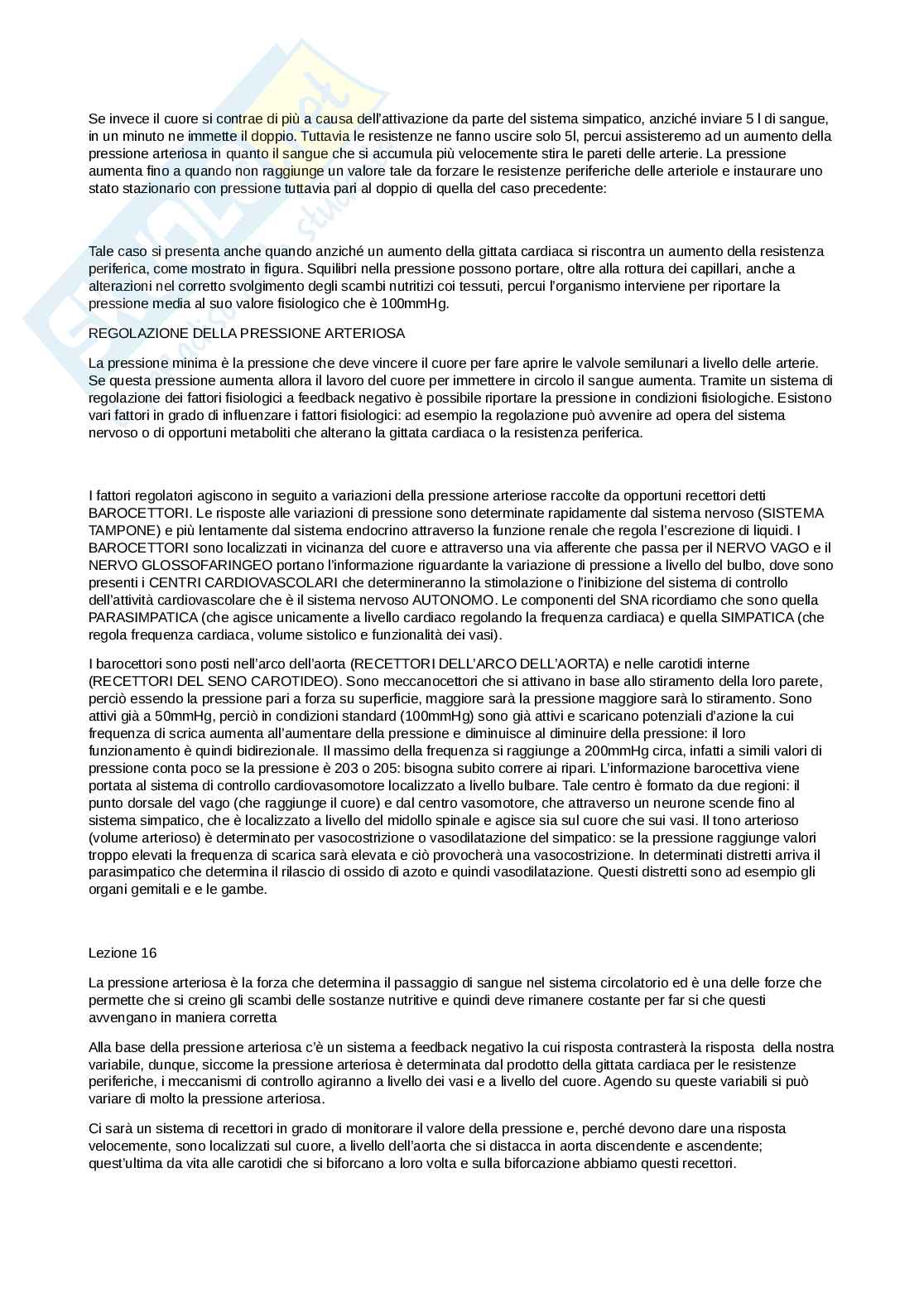 Se invece il cuore si contrae di più a causa dell'attivazione da parte del sistema simpatico, anziché inviare 5 l di sangue, in un minuto ne immette il doppio. Tuttavia le resistenze ne fanno uscire solo 5l, percui assisteremo ad un aumento della pressione arteriosa in quanto il sangue che si accumula più velocemente stira le pareti delle arterie. La pressione aumenta fino a quando non raggiunge un valore tale da forzare le resistenze periferiche delle arteriole e instaurare uno stato stazionario con pressione tuttavia pari al doppio di quella del caso precedente:

Tale caso si presenta anche quando anziché un aumento della gittata cardiaca si riscontra un aumento della resistenza periferica, come mostrato in figura. Squilibri nella pressione possono portare, oltre alla rottura dei capillari, anche a alterazioni nel corretto svolgimento degli scambi nutritizi coi tessuti, percui l'organismo interviene per riportare la pressione media al suo valore fisiologico che è 100mmHg.

REGOLAZIONE DELLA PRESSIONE ARTERIOSA

La pressione minima è la pressione che deve vincere il cuore per fare aprire le valvole semilunari a livello delle arterie. Se questa pressione aumenta allora il lavoro del cuore per immettere in circolo il sangue aumenta. Tramite un sistema di regolazione dei fattori fisiologici a feedback negativo è possibile riportare la pressione in condizioni fisiologiche. Esistono vari fattori in grado di influenzare i fattori fisiologici: ad esempio la regolazione può avvenire ad opera del sistema nervoso o di opportuni metaboliti che alterano la gittata cardiaca o la resistenza periferica.

I fattori regolatori agiscono in seguito a variazioni della pressione arteriose raccolte da opportuni recettori detti BAROCETTORI. Le risposte alle variazioni di pressione sono determinate rapidamente dal sistema nervoso (SISTEMA TAMPONE) e più lentamente dal sistema endocrino attraverso la funzione renale che regola l'escrezione di liquidi. I BAROCETTORI sono localizzati in vicinanza del cuore e attraverso una via afferente che passa per il NERVO VAGO e il NERVO GLOSSOFARINGEO portano l'informazione riguardante la variazione di pressione a livello del bulbo, dove sono presenti i CENTRI CARDIOVASCOLARI che determineranno la stimolazione o l'inibizione del sistema di controllo dell'attività cardiovascolare che è il sistema nervoso AUTONOMO. Le componenti del SNA ricordiamo che sono quella PARASIMPATICA (che agisce unicamente a livello cardiaco regolando la frequenza cardiaca) e quella SIMPATICA (che regola frequenza cardiaca, volume sistolico e funzionalità dei vasi).

I barocettori sono posti nell'arco dell'aorta (RECETTORI DELL'ARCO DELL'AORTA) e nelle carotidi interne (RECETTORI DEL SENO CAROTIDEO). Sono meccanocettori che si attivano in base allo stiramento della loro parete, perciò essendo la pressione pari a forza su superficie, maggiore sarà la pressione maggiore sarà lo stiramento. Sono attivi già a 50mmHg, perciò in condizioni standard (100mmHg) sono già attivi e scaricano potenziali d'azione la cui frequenza di scrica aumenta all'aumentare della pressione e diminuisce al diminuire della pressione: il loro funzionamento è quindi bidirezionale. Il massimo della frequenza si raggiunge a 200mmHg circa, infatti a simili valori di pressione conta poco se la pressione è 203 o 205: bisogna subito correre ai ripari. L'informazione barocettiva viene portata al sistema di controllo cardiovasomotore localizzato a livello bulbare. Tale centro è formato da due regioni: il punto dorsale del vago (che raggiunge il cuore) e dal centro vasomotore, che attraverso un neurone scende fino al sistema simpatico, che è localizzato a livello del midollo spinale e agisce sia sul cuore che sui vasi. Il tono arterioso (volume arterioso) è determinato per vasocostrizione o vasodilatazione del simpatico: se la pressione raggiunge valori troppo elevati la frequenza di scarica sarà elevata e ciò provocherà una vasocostrizione. In determinati distretti arriva il parasimpatico che determina il rilascio di ossido di azoto e quindi vasodilatazione. Questi distretti sono ad esempio gli organi gemitali e e le gambe.

Lezione 16

La pressione arteriosa è la forza che determina il passaggio di sangue nel sistema circolatorio ed è una delle forze che permette che si creino gli scambi delle sostanze nutritive e quindi deve rimanere costante per far si che questi avvengano in maniera corretta

Alla base della pressione arteriosa c'è un sistema a feedback negativo la cui risposta contrasterà la risposta della nostra variabile, dunque, siccome la pressione arteriosa è determinata dal prodotto della gittata cardiaca per le resistenze periferiche, i meccanismi di controllo agiranno a livello dei vasi e a livello del cuore. Agendo su queste variabili si può variare di molto la pressione arteriosa.

Ci sarà un sistema di recettori in grado di monitorare il valore della pressione e, perché devono dare una risposta velocemente, sono localizzati sul cuore, a livello dell'aorta che si distacca in aorta discendente e ascendente; quest'ultima da vita alle carotidi che si biforcano a loro volta e sulla biforcazione abbiamo questi recettori.